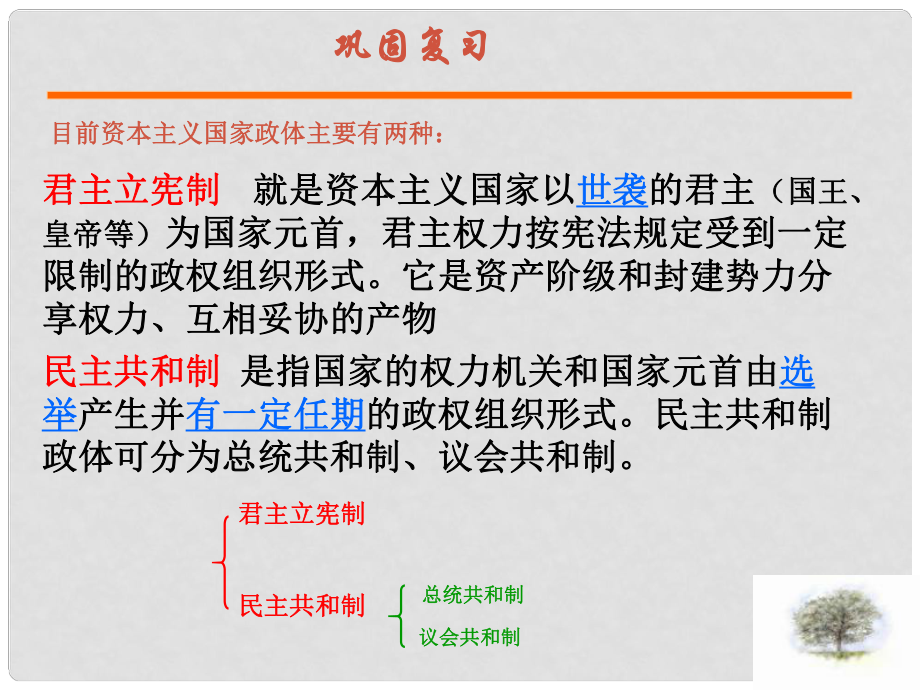 巩固复习

目前资本主义国家政体主要有两种：

君主立宪制　就是资本主义国家以世袭的君主（国王、皇帝等）为国家元首，君主权力按宪法规定受到一定限制的政权组织形式。它是资产阶级和封建势力分享权力、互相妥协的产物

民主共和制　是指国家的权力机关和国家元首由选举产生并有一定任期的政权组织形式。民主共和制政体可分为总统共和制、议会共和制。

君主立宪制

民主共和制

总统共和制

议会共和制